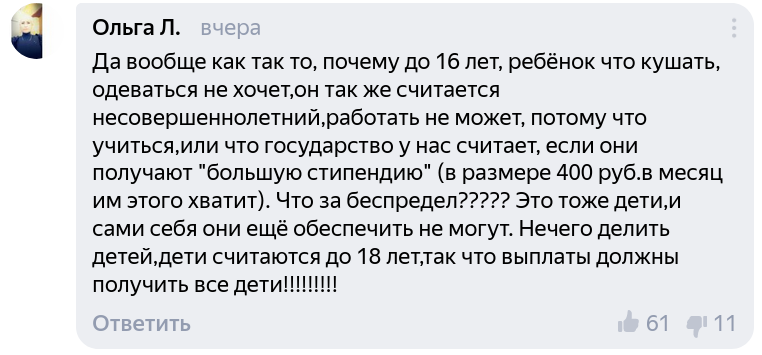 Ольга Л. вчера

Да вообще как так то, почему до 16 лет, ребёнок что кушать, одеваться не хочет,он так же считается несовершеннолетний,работать не может, потому что учиться,или что государство у нас считает, если они получают "большую стипендию" (в размере 400 руб.в месяц им этого хватит). Что за беспредел????? Это тоже дети,и сами себя они ещё обеспечить не могут. Нечего делить детей,дети считаются до 18 лет,так что выплаты должны получить все дети!!!!!!!!!

Ответить 61 11